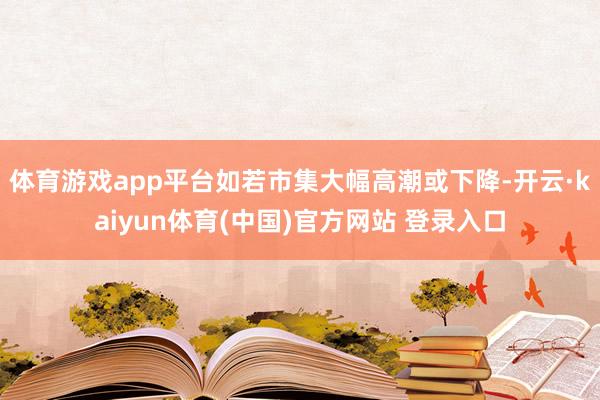 体育游戏app平台如若市集大幅高潮或下降-开云·kaiyun体育(中国)官方网站 登录入口